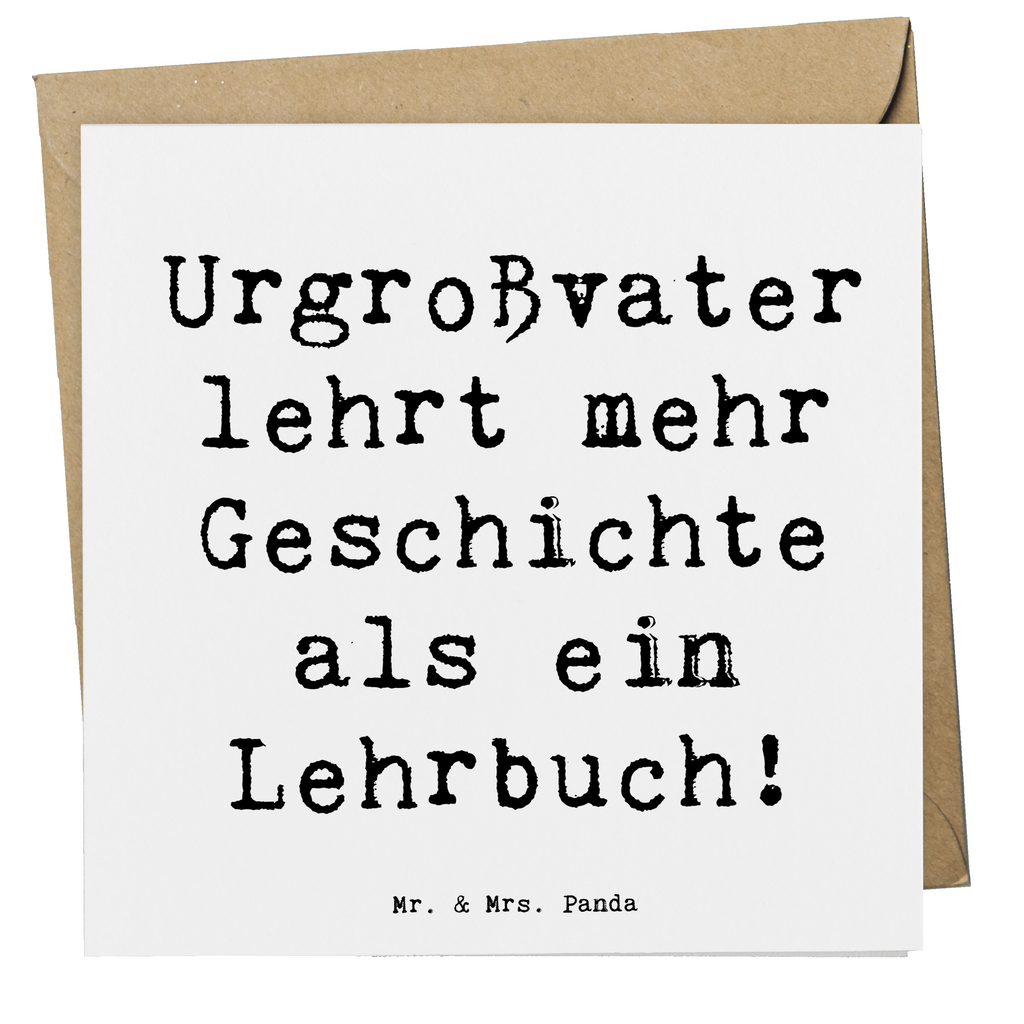 Urgroßvater lehrt mehr Geschichte als ein Lehrbuch!

Mr. & Mrs. Panda